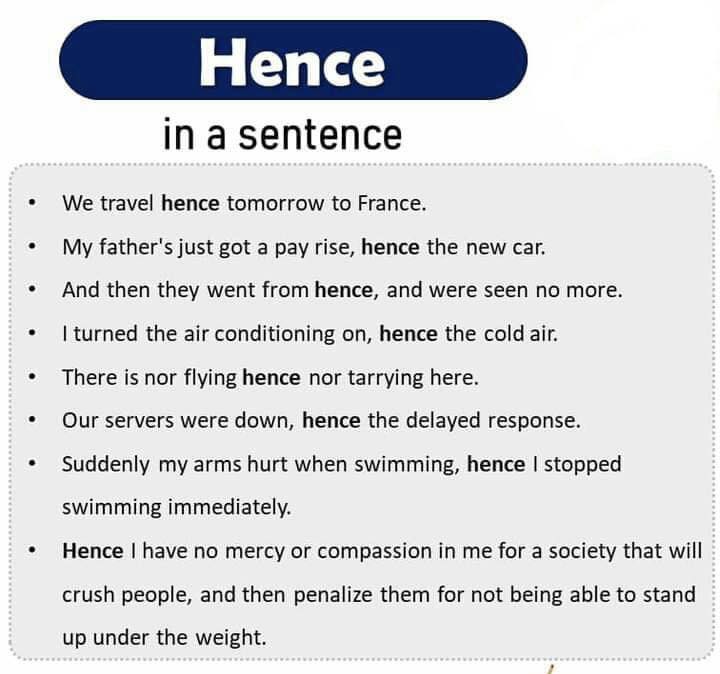 Hence

in a sentence

• We travel hence tomorrow to France.
• My father's just got a pay rise, hence the new car.
• And then they went from hence, and were seen no more.
• I turned the air conditioning on, hence the cold air.
• There is nor flying hence nor tarrying here.
• Our servers were down, hence the delayed response.
• Suddenly my arms hurt when swimming, hence I stopped swimming immediately.
• Hence I have no mercy or compassion in me for a society that will crush people, and then penalize them for not being able to stand up under the weight.